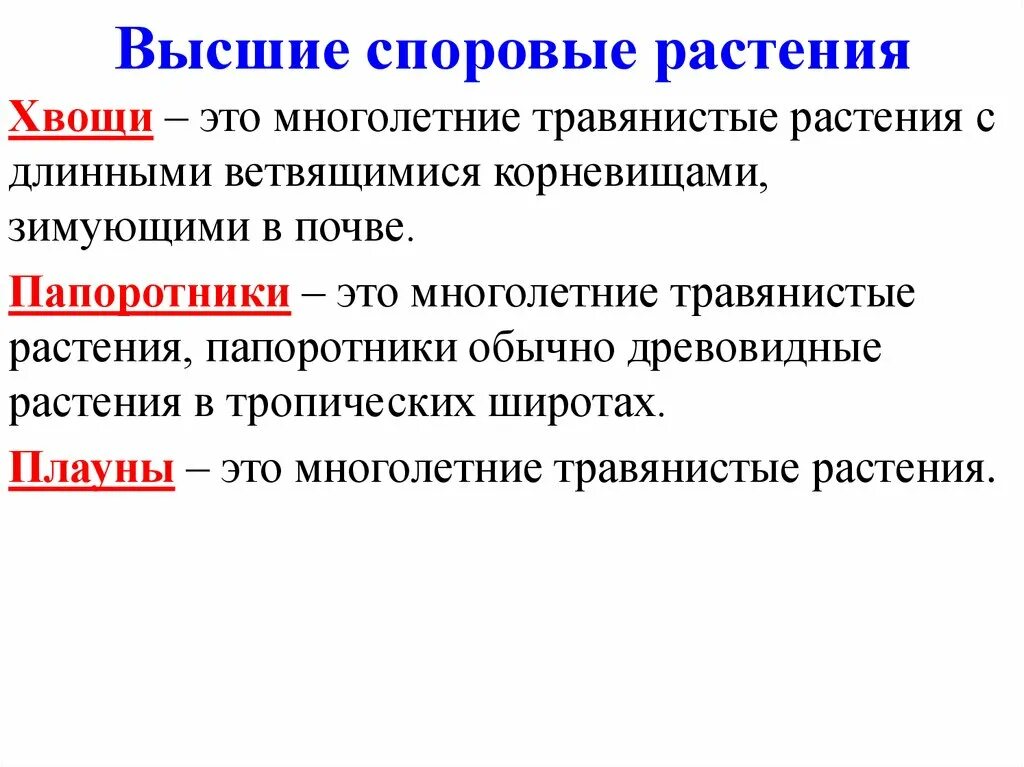 Высшие споровые растения

Хвощи – это многолетние травянистые растения с длинными ветвящимися корневищами, зимующими в почве.

Папоротники – это многолетние травянистые растения, папоротники обычно древовидные растения в тропических широтах.

Плауны – это многолетние травянистые растения.